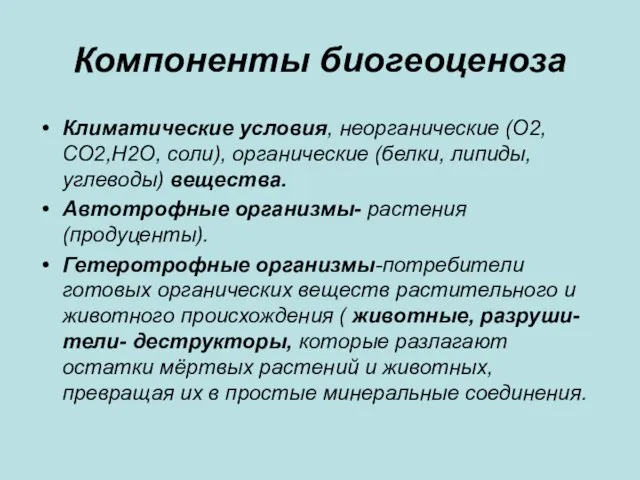 Компоненты биогеоценоза

• Климатические условия, неорганические (О2, СО2,Н2О, соли), органические (белки, липиды, углеводы) вещества.

• Автотрофные организмы- растения (продуценты).

• Гетеротрофные организмы-потребители готовых органических веществ растительного и животного происхождения ( животные, разрушители- деструкторы, которые разлагают остатки мёртвых растений и животных, превращая их в простые минеральные соединения.